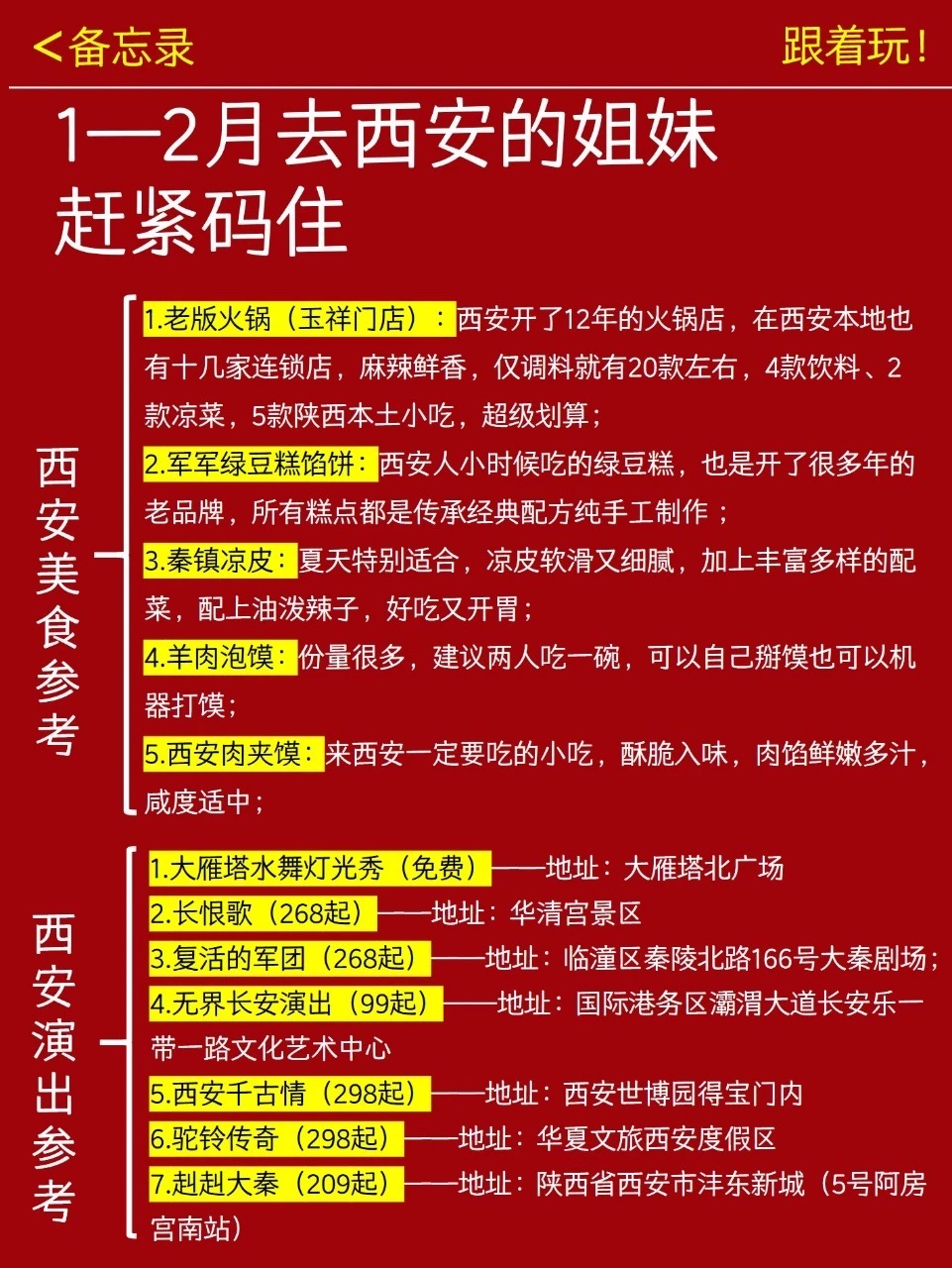 <备忘录

跟着玩！

1—2月去西安的姐妹
赶紧码住

西安美食参考

1.老版火锅（玉祥门店）：西安开了12年的火锅店，在西安本地也有十几家连锁店，麻辣鲜香，仅调料就有20款左右，4款饮料、2款凉菜，5款陕西本土小吃，超级划算；

2.军军绿豆糕馅饼：西安人小时候吃的绿豆糕，也是开了很多年的老品牌，所有糕点都是传承经典配方纯手工制作；

3.秦镇凉皮：夏天特别适合，凉皮软滑又细腻，加上丰富多样的配菜，配上油泼辣子，好吃又开胃；

4.羊肉泡馍：份量很多，建议两人吃一碗，可以自己掰馍也可以机器打馍；

5.西安肉夹馍：来西安一定要吃的小吃，酥脆入味，肉馅鲜嫩多汁，咸度适中；

西安演出参考

1.大雁塔水舞灯光秀（免费）——地址：大雁塔北广场

2.长恨歌（268起）——地址：华清宫景区

3.复活的军团（268起）——地址：临潼区秦陵北路166号大秦剧场；

4.无界长安演出（99起）——地址：国际港务区灞渭大道长安乐一带一路文化艺术中心

5.西安千古情（298起）——地址：西安世博园得宝门内

6.驼铃传奇（298起）——地址：华夏文旅西安度假区

7.赳赳大秦（209起）——地址：陕西省西安市沣东新城（5号阿房宫南站）